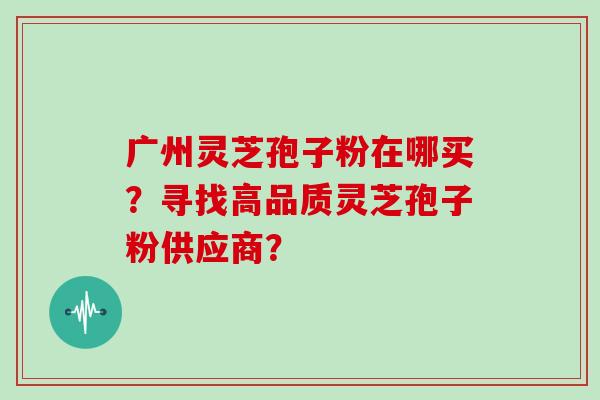 广州灵芝孢子粉在哪买？寻找高品质灵芝孢子粉供应商？